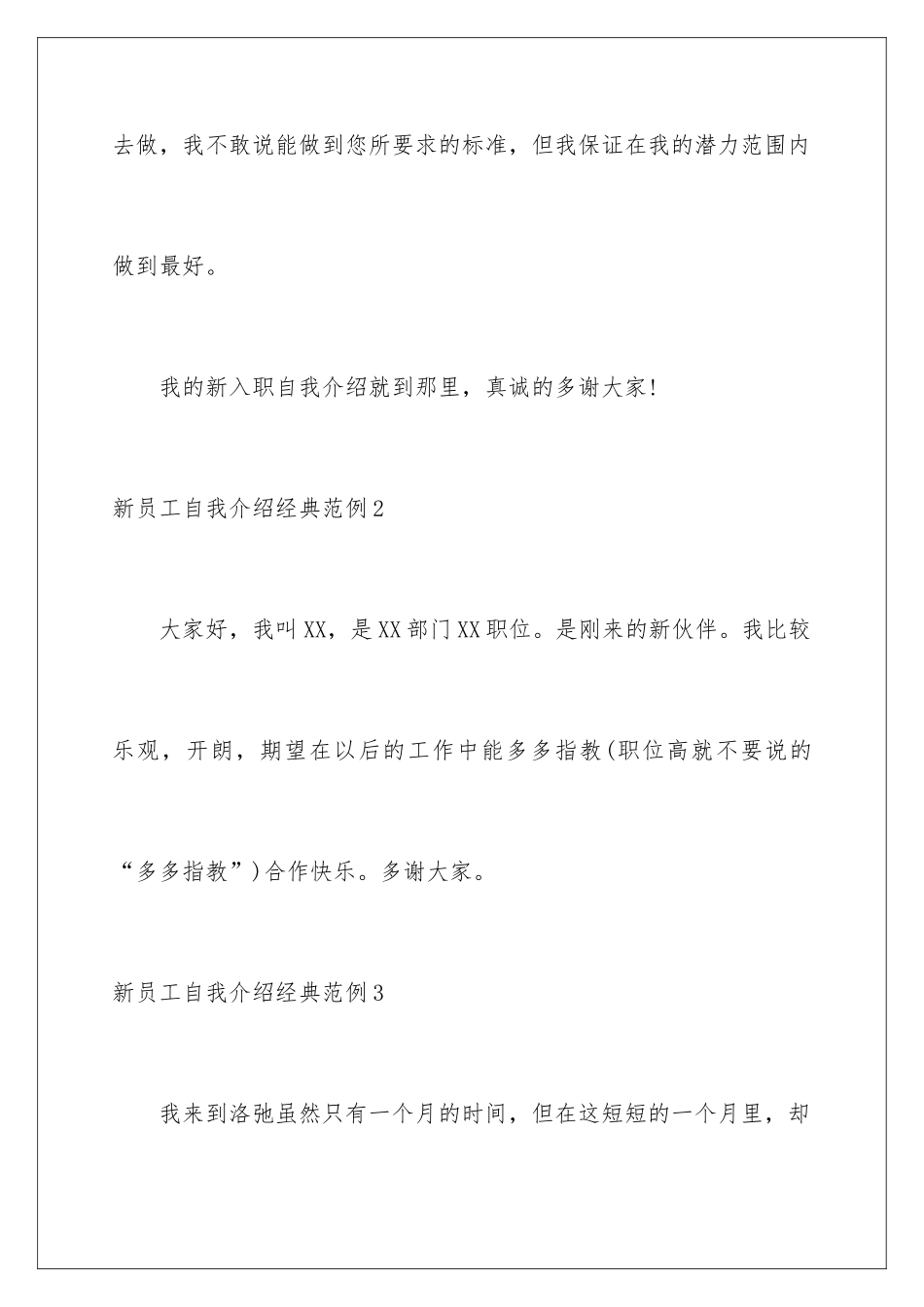 去做，我不敢说能做到您所要求的标准，但我保证在我的潜力范围内做到最好。

我的新入职自我介绍就到那里，真诚的多谢大家!

新员工自我介绍经典范例2

大家好，我叫XX，是XX部门XX职位。是刚来的新伙伴。我比较乐观，开朗，期望在以后的工作中能多多指教(职位高就不要说的“多多指教”)合作快乐。多谢大家。

新员工自我介绍经典范例3

我来到洛弛虽然只有一个月的时间，但在这短短的一个月里，却